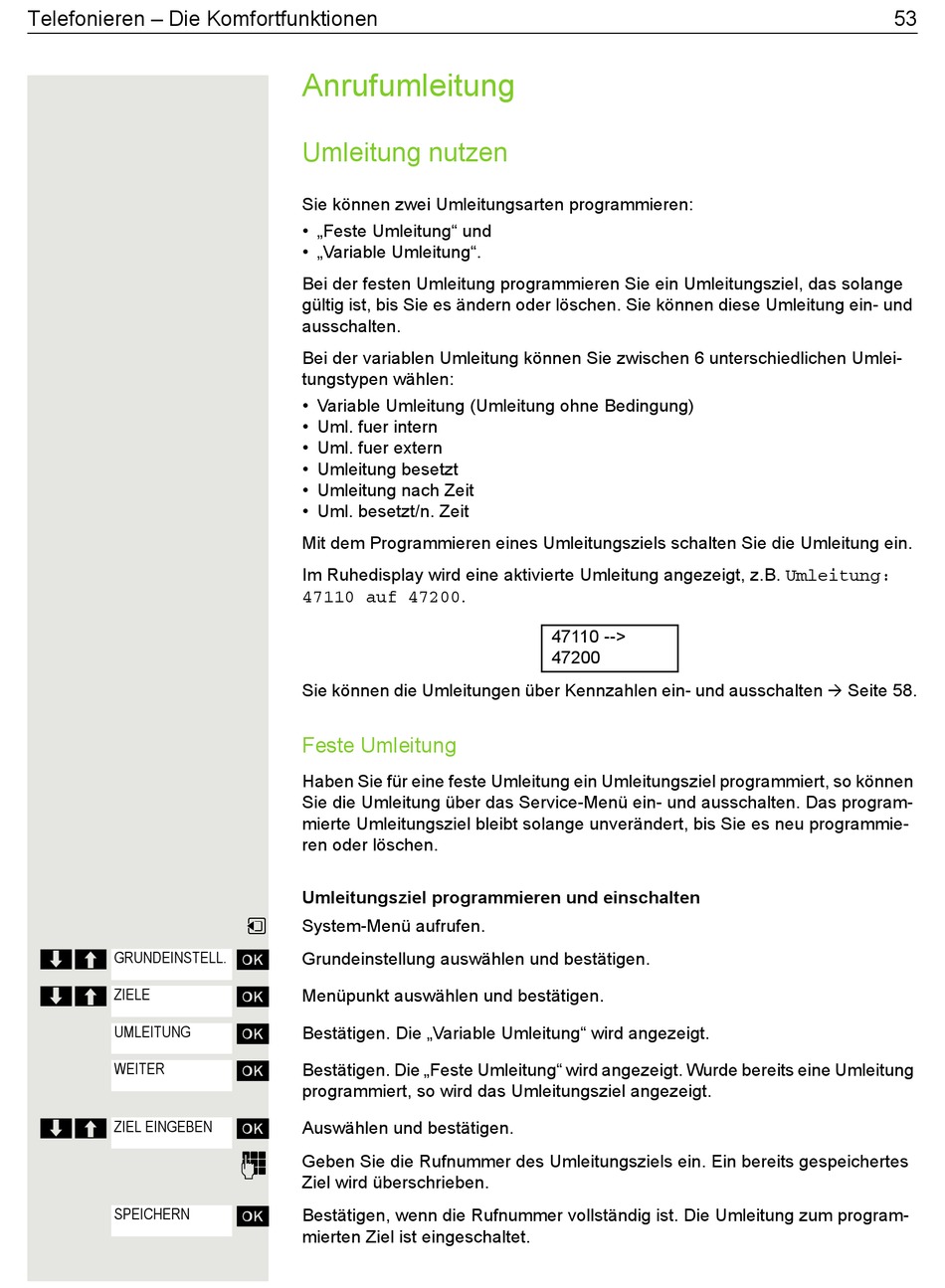 Telefonieren – Die Komfortfunktionen 53

Anrufumleitung

Umleitung nutzen

Sie können zwei Umleitungsarten programmieren:
• „Feste Umleitung“ und
• „Variable Umleitung“.

Bei der festen Umleitung programmieren Sie ein Umleitungsziel, das solange gültig ist, bis Sie es ändern oder löschen. Sie können diese Umleitung ein- und ausschalten.

Bei der variablen Umleitung können Sie zwischen 6 unterschiedlichen Umleitungstypen wählen:
• Variable Umleitung (Umleitung ohne Bedingung)
• Uml. fuer intern
• Uml. fuer extern
• Umleitung besetzt
• Umleitung nach Zeit
• Uml. besetzt/n. Zeit

Mit dem Programmieren eines Umleitungsziels schalten Sie die Umleitung ein.

Im Ruhedisplay wird eine aktivierte Umleitung angezeigt, z.B. Umleitung: 47110 auf 47200.

47110 -->
47200

Sie können die Umleitungen über Kennzahlen ein- und ausschalten → Seite 58.

Feste Umleitung

Haben Sie für eine feste Umleitung ein Umleitungsziel programmiert, so können Sie die Umleitung über das Service-Menü ein- und ausschalten. Das programmierte Umleitungsziel bleibt solange unverändert, bis Sie es neu programmieren oder löschen.

Umleitungsziel programmieren und einschalten

System-Menü aufrufen.

GRUNDEINSTELL. OK Grundeinstellung auswählen und bestätigen.

ZIELE OK Menüpunkt auswählen und bestätigen.

UMLEITUNG OK Bestätigen. Die „Variable Umleitung“ wird angezeigt.

WEITER OK Bestätigen. Die „Feste Umleitung“ wird angezeigt. Wurde bereits eine Umleitung programmiert, so wird das Umleitungsziel angezeigt.

ZIEL EINGEBEN OK Auswählen und bestätigen.

Geben Sie die Rufnummer des Umleitungsziels ein. Ein bereits gespeichertes Ziel wird überschrieben.

SPEICHERN OK Bestätigen, wenn die Rufnummer vollständig ist. Die Umleitung zum programmierten Ziel ist eingeschaltet.